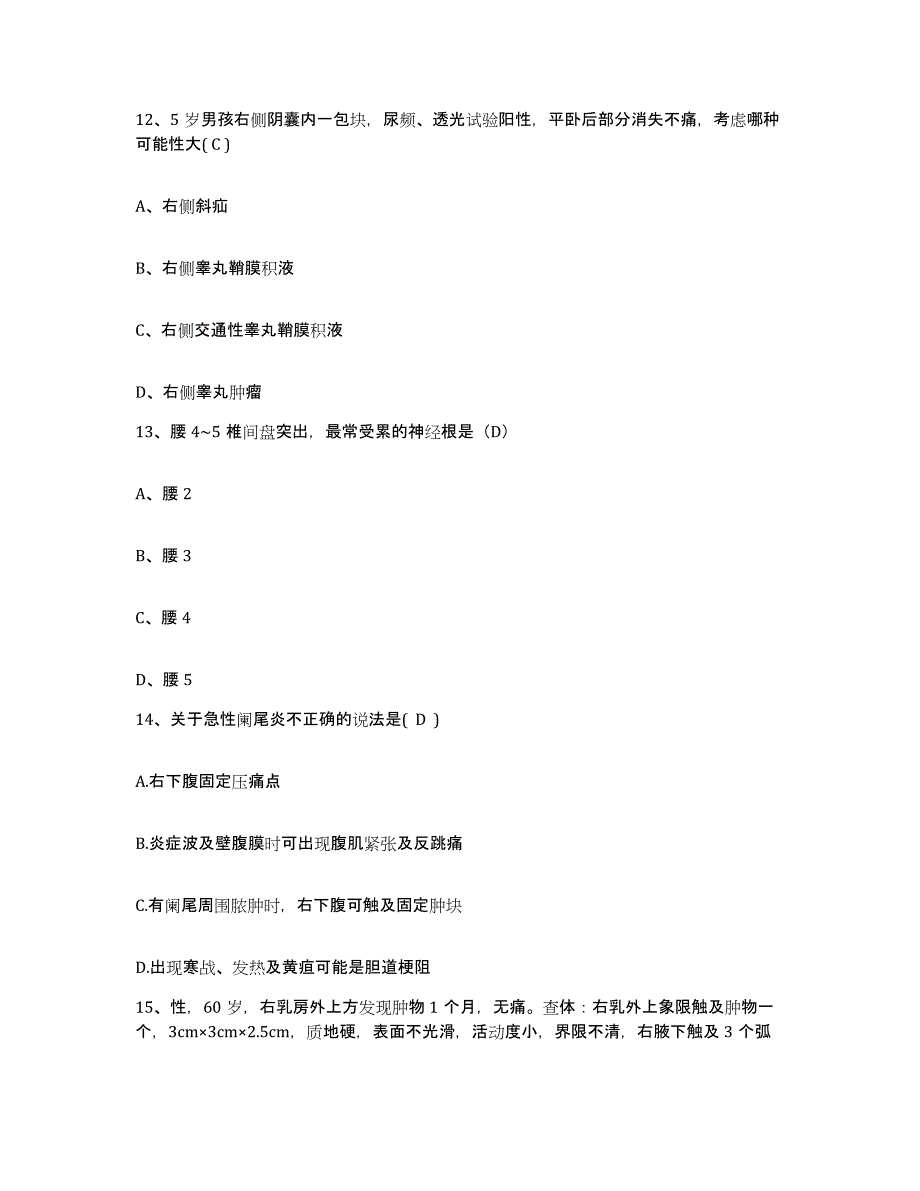 12、5 岁男孩右侧阴囊内一包块，尿频、透光试验阳性，平卧后部分消失不痛，考虑哪种可能性大( C )

A、右侧斜疝

B、右侧睾丸鞘膜积液

C、右侧交通性睾丸鞘膜积液

D、右侧睾丸肿瘤

13、腰 4~5 椎间盘突出，最常受累的神经根是（D）

A、腰 2

B、腰 3

C、腰 4

D、腰 5

14、关于急性阑尾炎不正确的说法是( D )

A.右下腹固定压痛点

B.炎症波及壁腹膜时可出现腹肌紧张及反跳痛

C.有阑尾周围脓肿时，右下腹可触及固定肿块

D.出现寒战、发热及黄疸可能是胆道梗阻

15、性，60 岁，右乳房外上方发现肿物 1 个月，无痛。查体：右乳外上象限触及肿物一个，3cm×3cm×2.5cm，质地硬，表面不光滑，活动度小，界限不清，右腋下触及 3 个弧